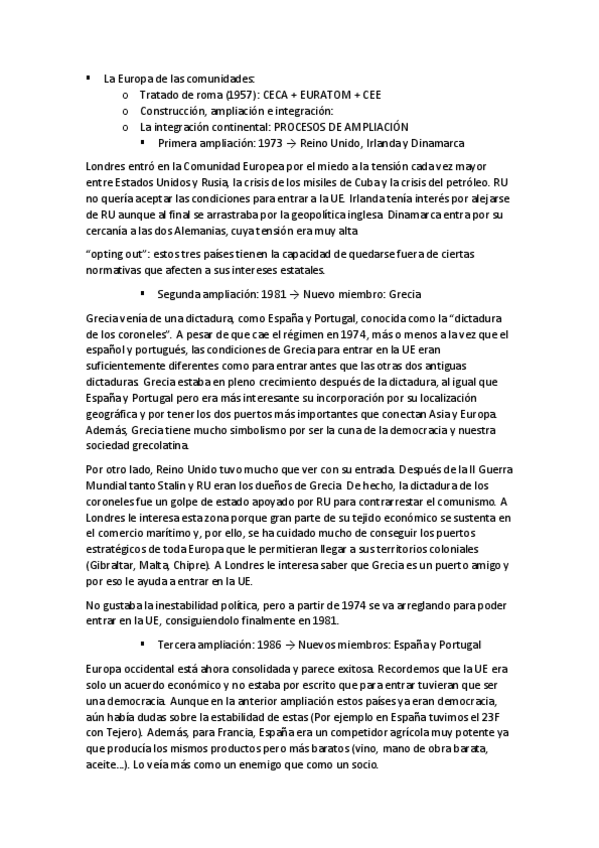 ▪ La Europa de las comunidades:
o Tratado de roma (1957): CECA + EURATOM + CEE
o Construcción, ampliación e integración:
o La integración continental: PROCESOS DE AMPLIACIÓN
▪ Primera ampliación: 1973 → Reino Unido, Irlanda y Dinamarca

Londres entró en la Comunidad Europea por el miedo a la tensión cada vez mayor entre Estados Unidos y Rusia, la crisis de los misiles de Cuba y la crisis del petróleo. RU no quería aceptar las condiciones para entrar a la UE. Irlanda tenía interés por alejarse de RU aunque al final se arrastraba por la geopolítica inglesa. Dinamarca entra por su cercanía a las dos Alemanias, cuya tensión era muy alta

"opting out": estos tres países tienen la capacidad de quedarse fuera de ciertas normativas que afecten a sus intereses estatales.

▪ Segunda ampliación: 1981 → Nuevo miembro: Grecia

Grecia venía de una dictadura, como España y Portugal, conocida como la "dictadura de los coroneles". A pesar de que cae el régimen en 1974, más o menos a la vez que el español y portugués, las condiciones de Grecia para entrar en la UE eran suficientemente diferentes como para entrar antes que las otras dos antiguas dictaduras. Grecia estaba en pleno crecimiento después de la dictadura, al igual que España y Portugal pero era más interesante su incorporación por su localización geográfica y por tener los dos puertos más importantes que conectan Asia y Europa. Además, Grecia tiene mucho simbolismo por ser la cuna de la democracia y nuestra sociedad grecolatina.

Por otro lado, Reino Unido tuvo mucho que ver con su entrada. Después de la II Guerra Mundial tanto Stalin y RU eran los dueños de Grecia. De hecho, la dictadura de los coroneles fue un golpe de estado apoyado por RU para contrarrestar el comunismo. A Londres le interesa esta zona porque gran parte de su tejido económico se sustenta en el comercio marítimo y, por ello, se ha cuidado mucho de conseguir los puertos estratégicos de toda Europa que le permitieran llegar a sus territorios coloniales (Gibraltar, Malta, Chipre). A Londres le interesa saber que Grecia es un puerto amigo y por eso le ayuda a entrar en la UE.

No gustaba la inestabilidad política, pero a partir de 1974 se va arreglando para poder entrar en la UE, consiguiendolo finalmente en 1981.

▪ Tercera ampliación: 1986 → Nuevos miembros: España y Portugal

Europa occidental está ahora consolidada y parece exitosa. Recordemos que la UE era solo un acuerdo económico y no estaba por escrito que para entrar tuvieran que ser una democracia. Aunque en la anterior ampliación estos países ya eran democracia, aún había dudas sobre la estabilidad de estas (Por ejemplo en España tuvimos el 23F con Tejero). Además, para Francia, España era un competidor agrícola muy potente ya que producía los mismos productos pero más baratos (vino, mano de obra barata, aceite...). Lo veía más como un enemigo que como un socio.